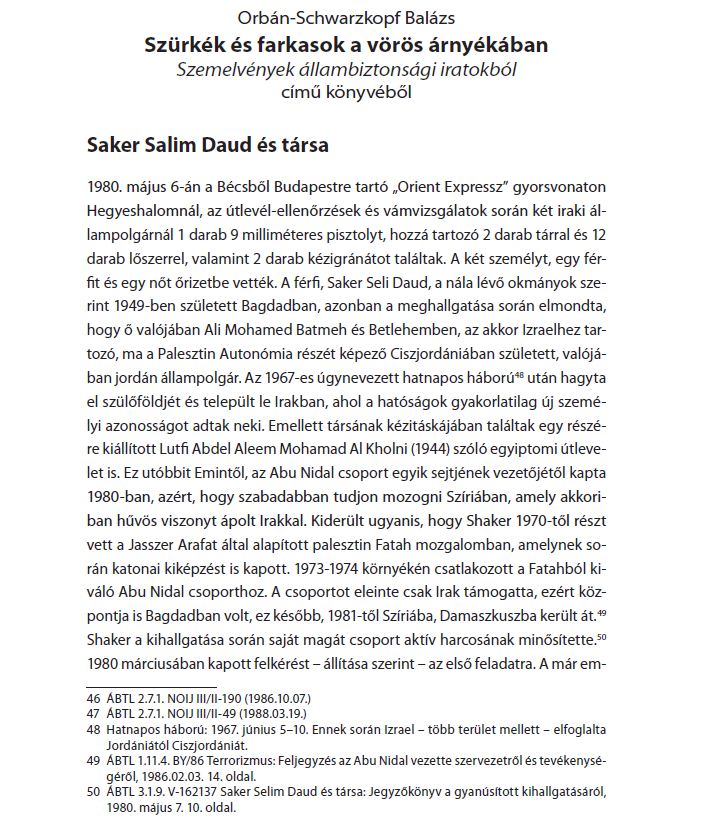 Orbán-Schwarzkopf Balázs
Szürkék és farkasok a vörös árnyékában
Szemelvények állambiztonsági iratokból
című könyvéből

Saker Salim Daud és társa

1980. május 6-án a Bécsből Budapestre tartó „Orient Expressz” gyorsvonaton Hegyeshalomnál, az útlevél-ellenőrzések és vámvizsgálatok során két iraki állampolgárnál 1 darab 9 milliméteres pisztolyt, hozzá tartozó 2 darab tárral és 12 darab lőszerrel, valamint 2 darab kézigránátot találtak. A két személyt, egy férfit és egy nőt őrizetbe vették. A férfi, Saker Seli Daud, a nála lévő okmányok szerint 1949-ben született Bagdadban, azonban a meghallgatása során elmondta, hogy ő valójában Ali Mohamed Batmeh és Betlehemben, az akkor Izraelhez tartozó, ma a Palesztin Autonómia részét képező Ciszjordániában született, valójában jordán állampolgár. Az 1967-es úgynevezett hatnapos háború$^{48}$ után hagyta el szülőföldjét és települt le Irakban, ahol a hatóságok gyakorlatilag új személyi azonosságot adtak neki. Emellett társának kézitáskájában találtak egy részére kiállított Lutfi Abdel Aleem Mohamad Al Kholni (1944) szóló egyiptomi útlevelet is. Ez utóbbit Emintől, az Abu Nidal csoport egyik sejtjének vezetőjétől kapta 1980-ban, azért, hogy szabadabban tudjon mozogni Szíriában, amely akkoriban hűvös viszonyt ápolt Irakkal. Kiderült ugyanis, hogy Shaker 1970-től részt vett a Jasszer Arafat által alapított palesztin Fatah mozgalomban, amelynek során katonai kiképzést is kapott. 1973-1974 környékén csatlakozott a Fatahból kiváló Abu Nidal csoporthoz. A csoportot eleinte csak Irak támogatta, ezért központja is Bagdadban volt, ez később, 1981-től Szíriába, Damaszkuszba került át.$^{49}$ Shaker a kihallgatása során saját magát csoport aktív harcosának minősítette.$^{50}$ 1980 márciusában kapott felkérést – állítása szerint – az első feladatra. A már em-

46 ÁBTL 2.7.1. NOIJ III/II-190 (1986.10.07.)
47 ÁBTL 2.7.1. NOIJ III/II-49 (1988.03.19.)
48 Hatnapos háború: 1967. június 5–10. Ennek során Izrael – több terület mellett – elfoglalta Jordániától Ciszjordániát.
49 ÁBTL 1.11.4. BY/86 Terrorizmus: Feljegyzés az Abu Nidal vezette szervezetről és tevékenységéről, 1986.02.03. 14. oldal.
50 ÁBTL 3.1.9. V-162137 Saker Selim Daud és társa: Jegyzőkönyv a gyanúsított kihallgatásáról, 1980. május 7. 10. oldal.